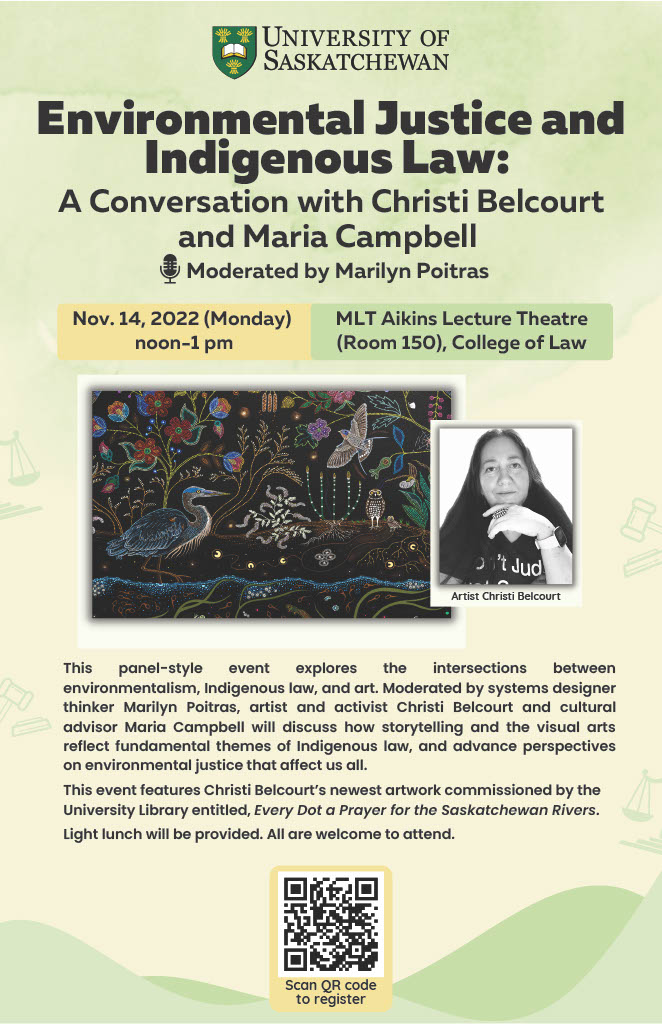 UNIVERSITY OF SASKATCHEWAN

Environmental Justice and Indigenous Law:

A Conversation with Christi Belcourt and Maria Campbell

Moderated by Marilyn Poitras

Nov. 14, 2022 (Monday) noon-1 pm

MLT Aikins Lecture Theatre (Room 150), College of Law

Artist Christi Belcourt

This panel-style event explores the intersections between environmentalism, Indigenous law, and art. Moderated by systems designer thinker Marilyn Poitras, artist and activist Christi Belcourt and cultural advisor Maria Campbell will discuss how storytelling and the visual arts reflect fundamental themes of Indigenous law, and advance perspectives on environmental justice that affect us all.

This event features Christi Belcourt's newest artwork commissioned by the University Library entitled, Every Dot a Prayer for the Saskatchewan Rivers.

Light lunch will be provided. All are welcome to attend.

Scan QR code to register